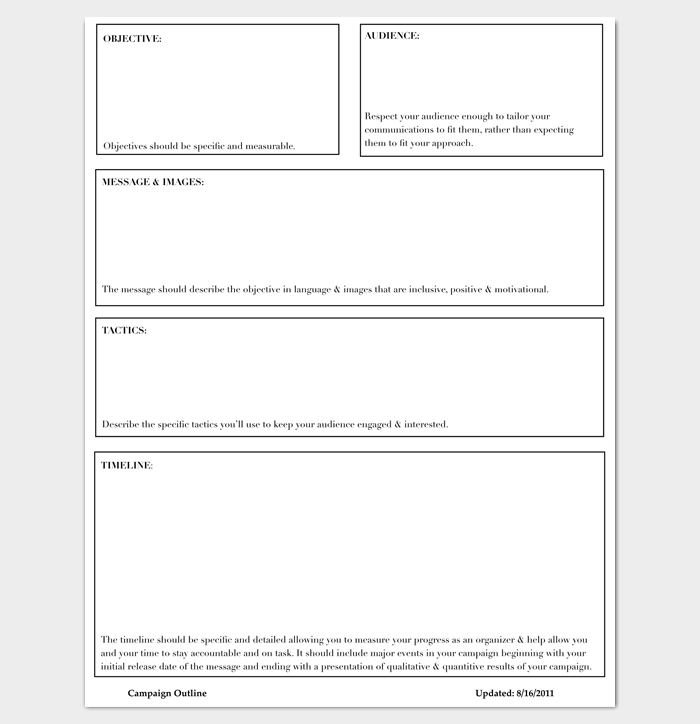 OBJECTIVE:

Objectives should be specific and measurable.

AUDIENCE:

Respect your audience enough to tailor your communications to fit them, rather than expecting them to fit your approach.

MESSAGE & IMAGES:

The message should describe the objective in language & images that are inclusive, positive & motivational.

TACTICS:

Describe the specific tactics you'll use to keep your audience engaged & interested.

TIMELINE:

The timeline should be specific and detailed allowing you to measure your progress as an organizer & help allow you and your time to stay accountable and on task. It should include major events in your campaign beginning with your initial release date of the message and ending with a presentation of qualitative & quantitive results of your campaign.

Campaign Outline

Updated: 8/16/2011